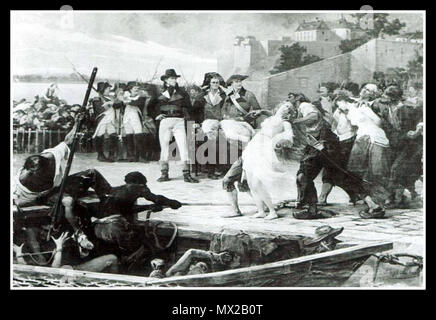 alamy

alamy - MX2B0T